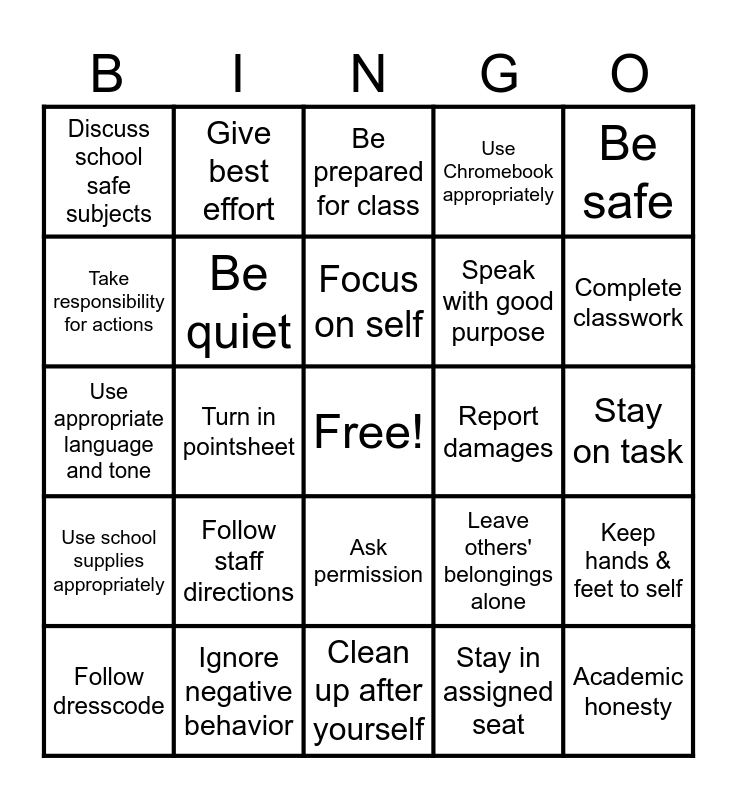 | B | I | N | G | O |
|---|---|---|---|---|
| Discuss school safe subjects | Give best effort | Be prepared for class | Use Chromebook appropriately | Be safe |
| Take responsibility for actions | Be quiet | Focus on self | Speak with good purpose | Complete classwork |
| Use appropriate language and tone | Turn in pointsheet | Free! | Report damages | Stay on task |
| Use school supplies appropriately | Follow staff directions | Ask permission | Leave others' belongings alone | Keep hands & feet to self |
| Follow dresscode | Ignore negative behavior | Clean up after yourself | Stay in assigned seat | Academic honesty |